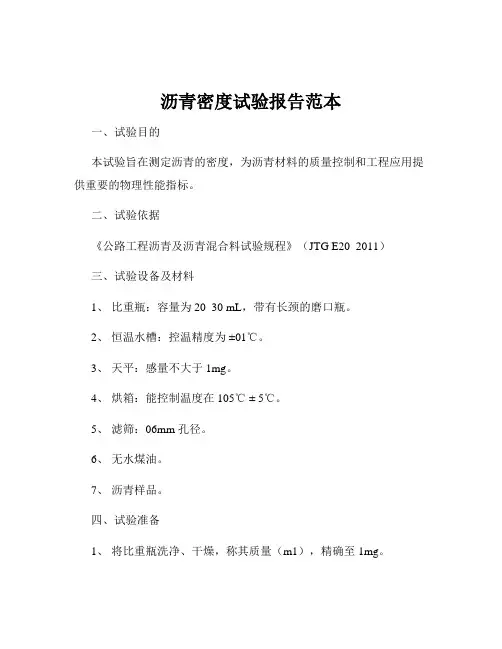 沥青密度试验报告范本

一、试验目的

本试验旨在测定沥青的密度，为沥青材料的质量控制和工程应用提供重要的物理性能指标。

二、试验依据

《公路工程沥青及沥青混合料试验规程》（JTG E20 2011）

三、试验设备及材料

1、 比重瓶：容量为 20 30 mL，带有长颈的磨口瓶。

2、 恒温水槽：控温精度为 ±01℃。

3、 天平：感量不大于 1mg。

4、 烘箱：能控制温度在 105℃ ± 5℃。

5、 滤筛：06mm 孔径。

6、 无水煤油。

7、 沥青样品。

四、试验准备

1、 将比重瓶洗净、干燥，称其质量（m1），精确至 1mg。